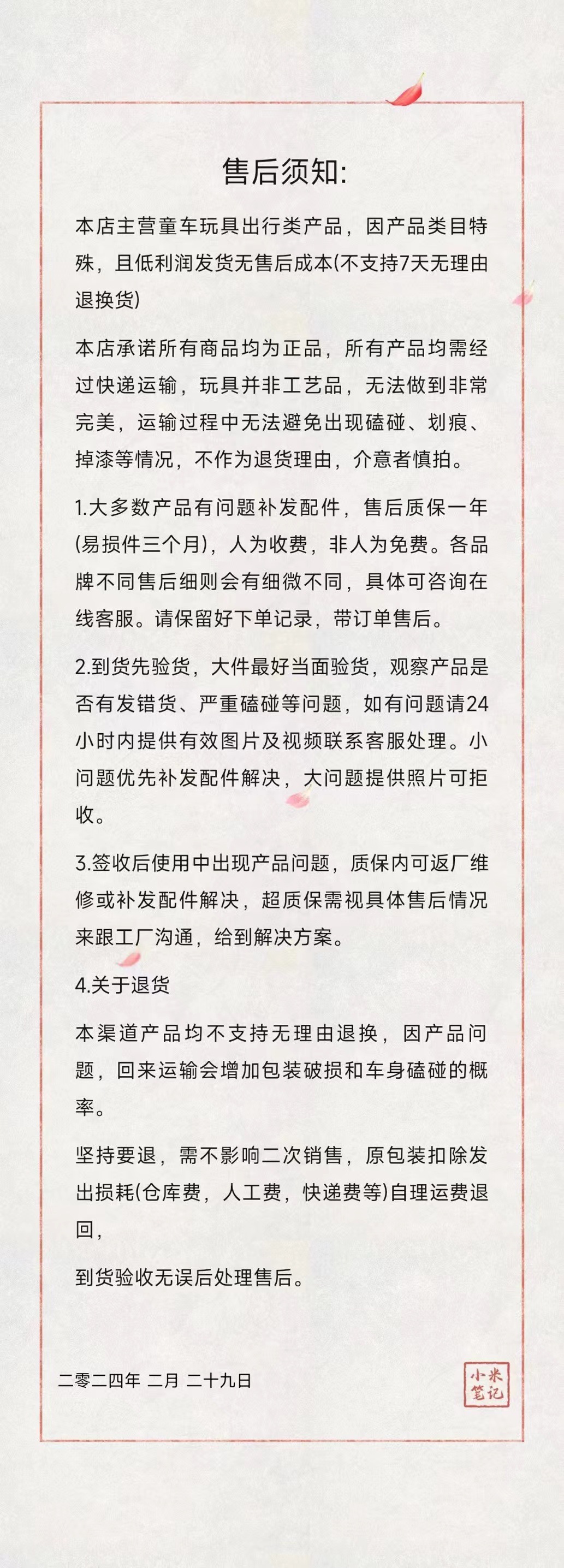 售后须知:

本店主营童车玩具出行类产品，因产品类目特殊，且低利润发货无售后成本(不支持7天无理由退换货)

本店承诺所有商品均为正品，所有产品均需经过快递运输，玩具并非工艺品，无法做到非常完美，运输过程中无法避免出现磕碰、划痕、掉漆等情况，不作为退货理由，介意者慎拍。

1.大多数产品有问题补发配件，售后质保一年(易损件三个月)，人为收费，非人为免费。各品牌不同售后细则会有细微不同，具体可咨询在线客服。请保留好下单记录，带订单售后。

2.到货先验货，大件最好当面验货，观察产品是否有发错货、严重磕碰等问题，如有问题请24小时内提供有效图片及视频联系客服处理。小问题优先补发配件解决，大问题提供照片可拒收。

3.签收后使用中出现产品问题，质保内可返厂维修或补发配件解决，超质保需视具体售后情况来跟工厂沟通，给到解决方案。

4.关于退货

本渠道产品均不支持无理由退换，因产品问题，回来运输会增加包装破损和车身磕碰的概率。

坚持要退，需不影响二次销售，原包装扣除发出损耗(仓库费，人工费，快递费等)自理运费退回，

到货验收无误后处理售后。

二零二四年 二月 二十九日

小米笔记